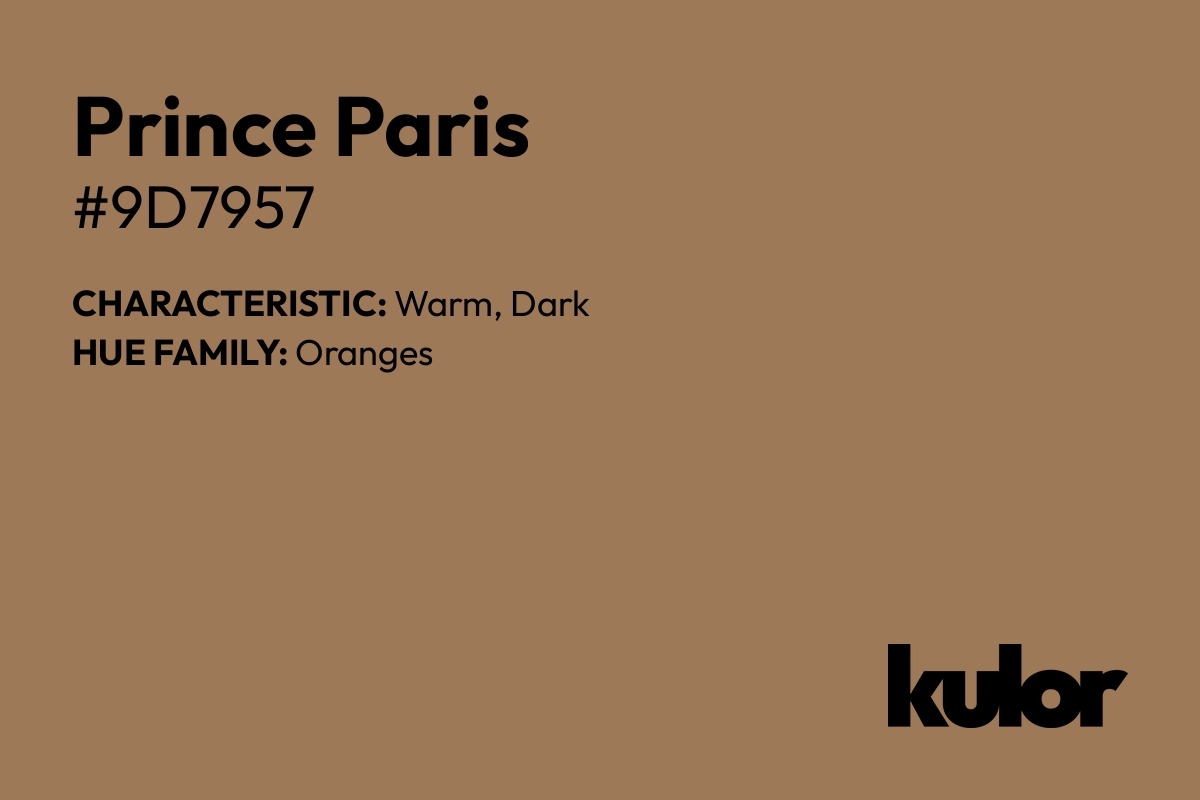 Prince Paris
#9D7957

CHARACTERISTIC: Warm, Dark
HUE FAMILY: Oranges

kulor